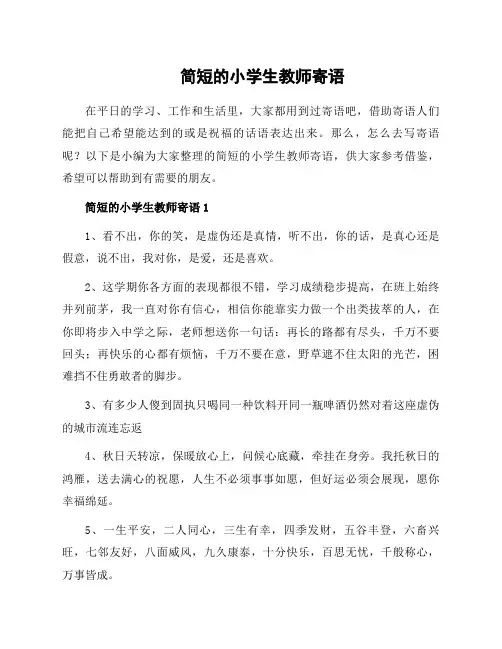 简短的小学生教师寄语

在平日的学习、工作和生活里，大家都用到过寄语吧，借助寄语人们能把自己希望能达到的或是祝福的话语表达出来。那么，怎么去写寄语呢？以下是小编为大家整理的简短的小学生教师寄语，供大家参考借鉴，希望可以帮助到有需要的朋友。

简短的小学生教师寄语 1

1、看不出，你的笑，是虚伪还是真情，听不出，你的话，是真心还是假意，说不出，我对你，是爱，还是喜欢。

2、这学期你各方面的表现都很不错，学习成绩稳步提高，在班上始终并列前茅，我一直对你有信心，相信你能靠实力做一个出类拔萃的人，在你即将步入中学之际，老师想送你一句话：再长的路都有尽头，千万不要回头；再快乐的心都有烦恼，千万不要在意，野草遮不住太阳的光芒，困难挡不住勇敢者的脚步。

3、有多少人傻到固执只喝同一种饮料开同一瓶啤酒仍然对着这座虚伪的城市流连忘返

4、秋日天转凉，保暖放心上，问候心底藏，牵挂在身旁。我托秋日的鸿雁，送去满心的祝愿，人生不必须事事如愿，但好运必须会展现，愿你幸福绵延。

5、一生平安，二人同心，三生有幸，四季发财，五谷丰登，六畜兴旺，七邻友好，八面威风，九久康泰，十分快乐，百思无忧，千般称心，万事皆成。